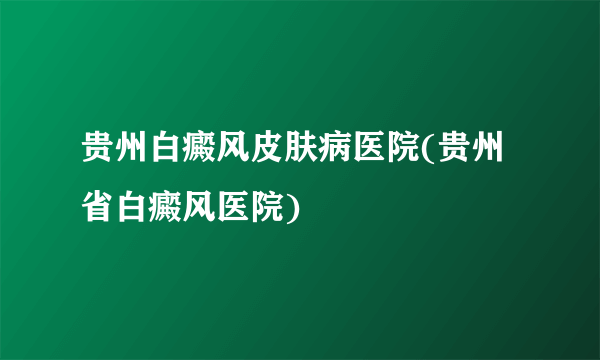 贵州白癜风皮肤病医院(贵州省白癜风医院)